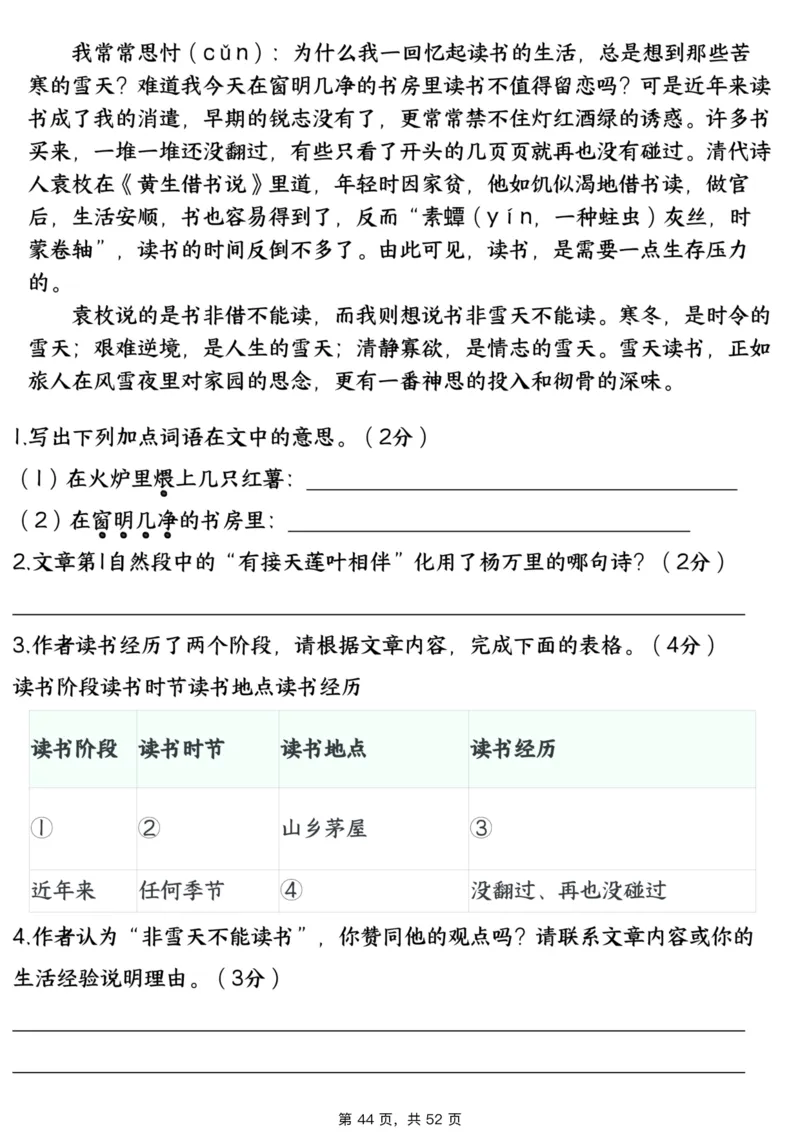 我常常思忖（cǔn）：为什么我一回忆起读书的生活，总是想到那些苦寒的雪天？难道我今天在窗明几净的书房里读书不值得留恋吗？可是近年来读书成了我的消遣，早期的锐志没有了，更常常禁不住灯红酒绿的诱惑。许多书买来，一堆一堆还没翻过，有些只看了开头的几页页就再也没有碰过。清代诗人袁枚在《黄生借书说》里道，年轻时因家贫，他如饥似渴地借书读，做官后，生活安顺，书也容易得到了，反而“素蟫（yín，一种蛀虫）灰丝，时蒙卷轴”，读书的时间反倒不多了。由此可见，读书，是需要一点生存压力的。

袁枚说的是书非借不能读，而我则想说书非雪天不能读。寒冬，是时令的雪天；艰难逆境，是人生的雪天；清静寡欲，是情志的雪天。雪天读书，正如旅人在风雪夜里对家园的思念，更有一番神思的投入和彻骨的深味。

1.写出下列加点词语在文中的意思。（2分）

（1）在火炉里煨上几只红薯：

（2）在窗明几净的书房里：

2.文章第1自然段中的“有接天莲叶相伴”化用了杨万里的哪句诗？（2分）

3.作者读书经历了两个阶段，请根据文章内容，完成下面的表格。（4分）

读书阶段读书时节读书地点读书经历

| 读书阶段 | 读书时节 | 读书地点 | 读书经历 |
|---|---|---|---|
| ① | ② | 山乡茅屋 | ③ |
| 近年来 | 任何季节 | ④ | 没翻过、再也没碰过 |

4.作者认为“非雪天不能读书”，你赞同他的观点吗？请联系文章内容或你的生活经验说明理由。（3分）

第 44 页，共 52 页